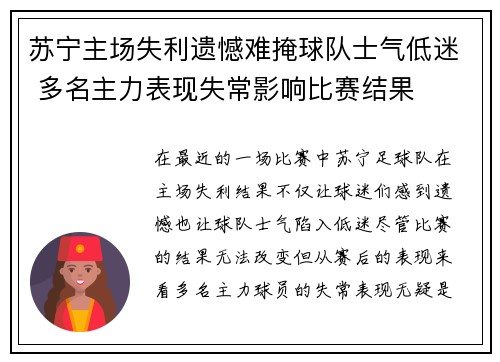 苏宁主场失利遗憾难掩球队士气低迷 多名主力表现失常影响比赛结果

在最近的一场比赛中苏宁足球队在主场失利结果不仅让球迷们感到遗憾也让球队士气陷入低迷尽管比赛的结果无法改变但从赛后的表现来看多名主力球员的失常表现无疑是